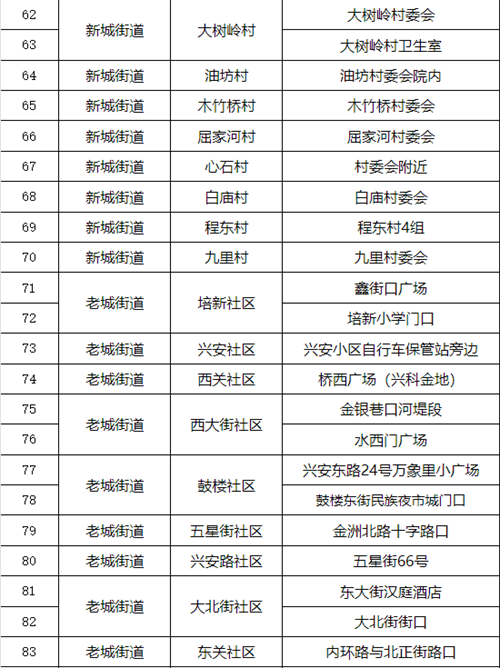 | 62 | 新城街道 | 大树岭村 | 大树岭村委会 |
|---|---|---|---|
| 63 |  |  | 大树岭村卫生室 |
| 64 | 新城街道 | 油坊村 | 油坊村委会院内 |
| 65 | 新城街道 | 木竹桥村 | 木竹桥村委会 |
| 66 | 新城街道 | 屈家河村 | 屈家河村委会 |
| 67 | 新城街道 | 心石村 | 村委会附近 |
| 68 | 新城街道 | 白庙村 | 白庙村委会 |
| 69 | 新城街道 | 程东村 | 程东村4组 |
| 70 | 新城街道 | 九里村 | 九里村委会 |
| 71 | 老城街道 | 培新社区 | 鑫街口广场 |
| 72 |  |  | 培新小学门口 |
| 73 | 老城街道 | 兴安社区 | 兴安小区自行车保管站旁边 |
| 74 | 老城街道 | 西关社区 | 桥西广场（兴科金地） |
| 75 | 老城街道 | 西大街社区 | 金银巷口河堤段 |
| 76 |  |  | 水西门广场 |
| 77 | 老城街道 | 鼓楼社区 | 兴安东路24号万象里小广场 |
| 78 |  |  | 鼓楼东街民族夜市城门口 |
| 79 | 老城街道 | 五星街社区 | 金洲北路十字路口 |
| 80 | 老城街道 | 兴安路社区 | 五星街66号 |
| 81 | 老城街道 | 大北街社区 | 东大街汉庭酒店 |
| 82 |  |  | 大北街街口 |
| 83 | 老城街道 | 东关社区 | 内环路与北正街路口 |